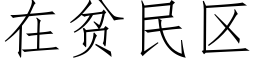 在贫民区